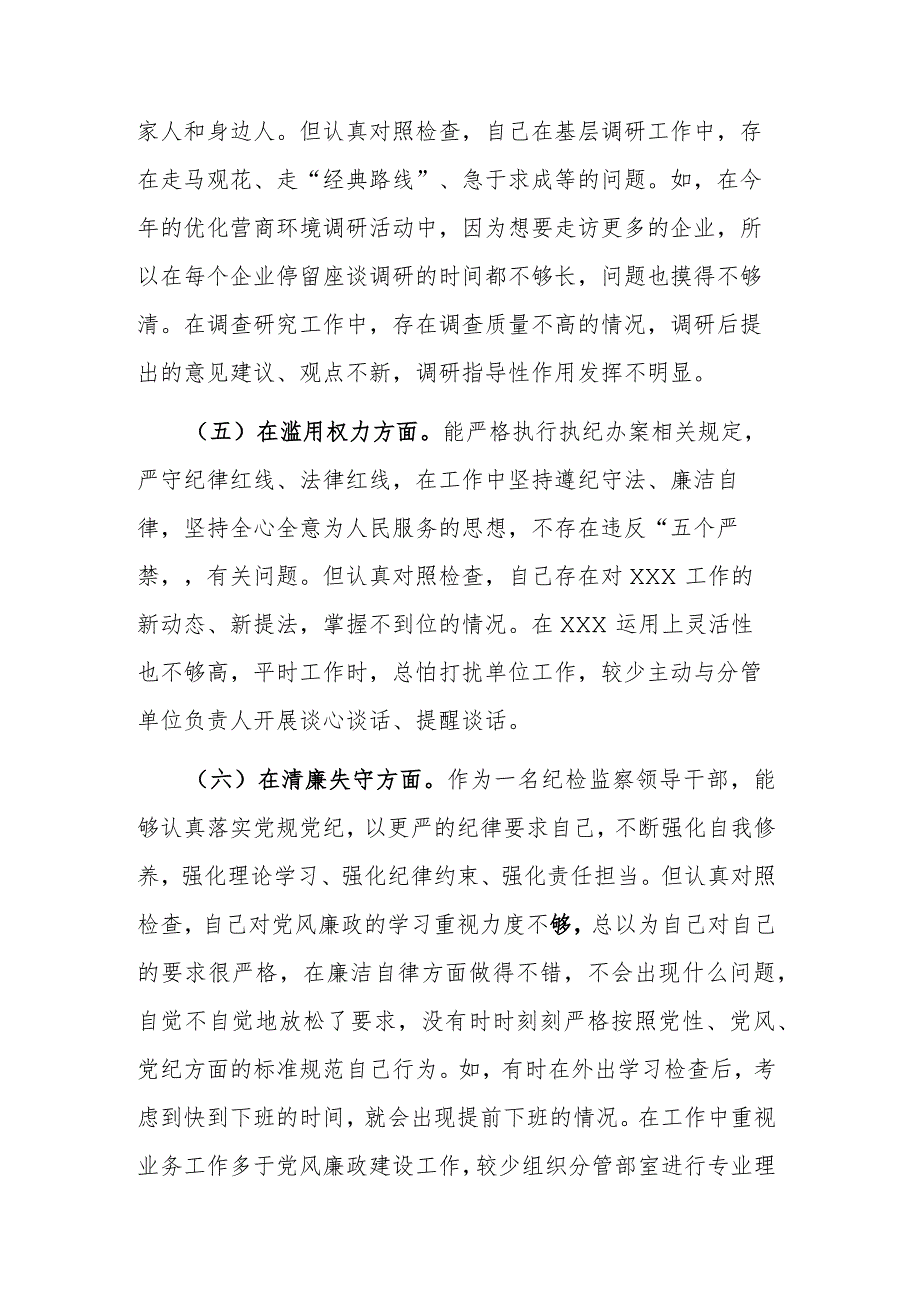 家人和身边人。但认真对照检查，自己在基层调研工作中，存在走马观花、走“经典路线”、急于求成等的问题。如，在今年的优化营商环境调研活动中，因为想要走访更多的企业，所以在每个企业停留座谈调研的时间都不够长，问题也摸得不够清。在调查研究工作中，存在调查质量不高的情况，调研后提出的意见建议、观点不新，调研指导性作用发挥不明显。

（五）在滥用权力方面。能严格执行执纪办案相关规定，严守纪律红线、法律红线，在工作中坚持遵纪守法、廉洁自律，坚持全心全意为人民服务的思想，不存在违反“五个严禁，，有关问题。但认真对照检查，自己存在对 XXX 工作的新动态、新提法，掌握不到位的情况。在 XXX 运用上灵活性也不够高，平时工作时，总怕打扰单位工作，较少主动与分管单位负责人开展谈心谈话、提醒谈话。

（六）在清廉失守方面。作为一名纪检监察领导干部，能够认真落实党规党纪，以更严的纪律要求自己，不断强化自我修养，强化理论学习、强化纪律约束、强化责任担当。但认真对照检查，自己对党风廉政的学习重视力度不够，总以为自己对自己的要求很严格，在廉洁自律方面做得不错，不会出现什么问题，自觉不自觉地放松了要求，没有时时刻刻严格按照党性、党风、党纪方面的标准规范自己行为。如，有时在外出学习检查后，考虑到快到下班的时间，就会出现提前下班的情况。在工作中重视业务工作多于党风廉政建设工作，较少组织分管部室进行专业理